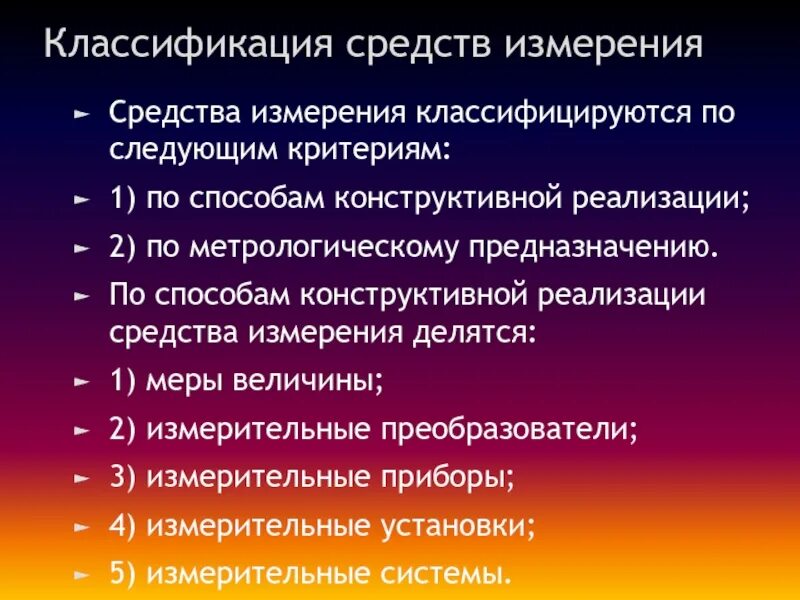 Классификация средств измерения

► Средства измерения классифицируются по следующим критериям:

► 1) по способам конструктивной реализации;

► 2) по метрологическому предназначению.

► По способам конструктивной реализации средства измерения делятся:

► 1) меры величины;

► 2) измерительные преобразователи;

► 3) измерительные приборы;

► 4) измерительные установки;

► 5) измерительные системы.